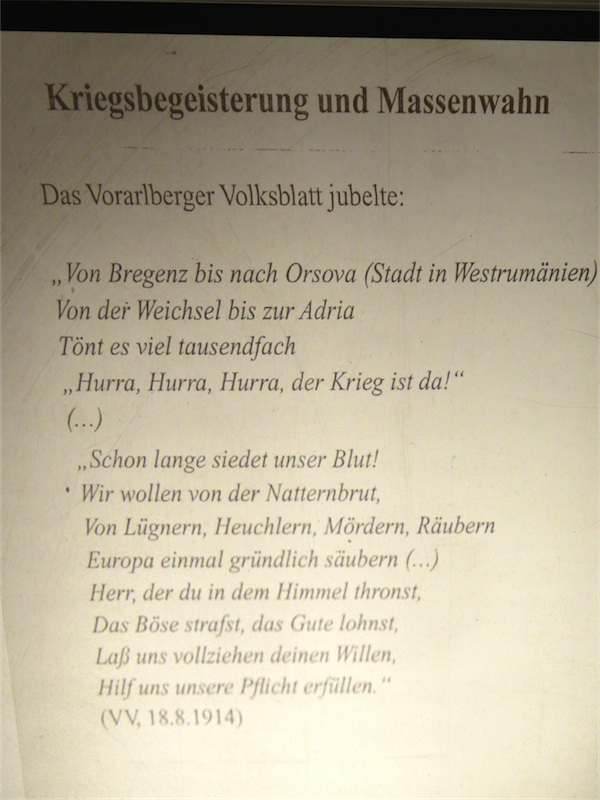 Kriegsbegeisterung und Massenwahn

Das Vorarlberger Volksblatt jubelte:

„Von Bregenz bis nach Orsova (Stadt in Westrumänien)
Von der Weichsel bis zur Adria
Tönt es viel tausendfach
„Hurra, Hurra, Hurra, der Krieg ist da!“
(...)
„Schon lange siedet unser Blut!
Wir wollen von der Natternbrut,
Von Lügnern, Heuchlern, Mördern, Räubern
Europa einmal gründlich säubern (...)
Herr, der du in dem Himmel thronst,
Das Böse strafst, das Gute lohnst,
Laß uns vollziehen deinen Willen,
Hilf uns unsere Pflicht erfüllen.“
(VV, 18.8.1914)